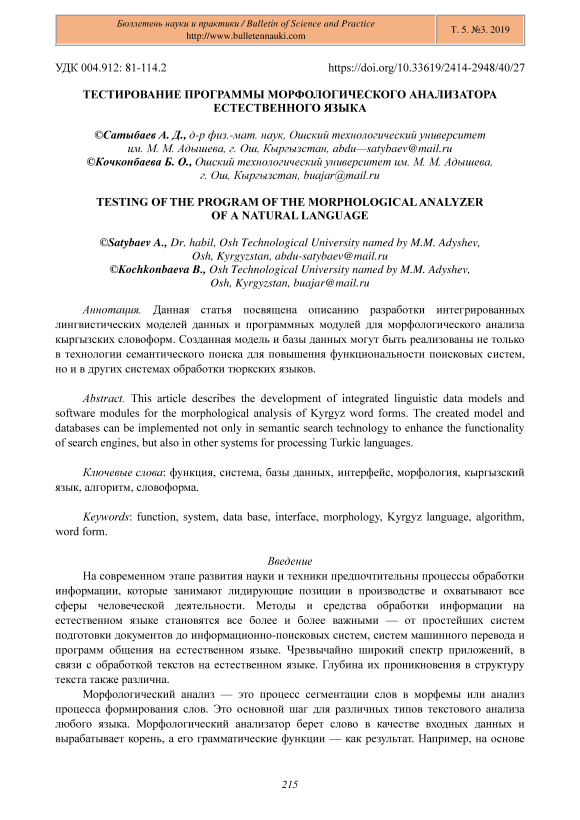 Бюллетень науки и практики / Bulletin of Science and Practice
http://www.bulletennauki.com

Т. 5. №3. 2019

УДК 004.912: 81-114.2

https://doi.org/10.33619/2414-2948/40/27

ТЕСТИРОВАНИЕ ПРОГРАММЫ МОРФОЛОГИЧЕСКОГО АНАЛИЗАТОРА ЕСТЕСТВЕННОГО ЯЗЫКА

©Сатыбаев А. Д., д-р физ.-мат. наук, Ошский технологический университет им. М. М. Адышева, г. Ош, Кыргызстан, abdu—satybaev@mail.ru
©Кочконбаева Б. О., Ошский технологический университет им. М. М. Адышева, г. Ош, Кыргызстан, buajar@mail.ru

TESTING OF THE PROGRAM OF THE MORPHOLOGICAL ANALYZER OF A NATURAL LANGUAGE

©Satybaev A., Dr. habil, Osh Technological University named by M.M. Adyshev, Osh, Kyrgyzstan, abdu-satybaev@mail.ru
©Kochkonbaeva B., Osh Technological University named by M.M. Adyshev, Osh, Kyrgyzstan, buajar@mail.ru

Аннотация. Данная статья посвящена описанию разработки интегрированных лингвистических моделей данных и программных модулей для морфологического анализа кыргызских словоформ. Созданная модель и базы данных могут быть реализованы не только в технологии семантического поиска для повышения функциональности поисковых систем, но и в других системах обработки тюркских языков.

Abstract. This article describes the development of integrated linguistic data models and software modules for the morphological analysis of Kyrgyz word forms. The created model and databases can be implemented not only in semantic search technology to enhance the functionality of search engines, but also in other systems for processing Turkic languages.

Ключевые слова: функция, система, базы данных, интерфейс, морфология, кыргызский язык, алгоритм, словоформа.

Keywords: function, system, data base, interface, morphology, Kyrgyz language, algorithm, word form.

Введение

На современном этапе развития науки и техники предпочтительны процессы обработки информации, которые занимают лидирующие позиции в производстве и охватывают все сферы человеческой деятельности. Методы и средства обработки информации на естественном языке становятся все более и более важными — от простейших систем подготовки документов до информационно-поисковых систем, систем машинного перевода и программ общения на естественном языке. Чрезвычайно широкий спектр приложений, в связи с обработкой текстов на естественном языке. Глубина их проникновения в структуру текста также различна.

Морфологический анализ — это процесс сегментации слов в морфемы или анализ процесса формирования слов. Это основной шаг для различных типов текстового анализа любого языка. Морфологический анализатор берет слово в качестве входных данных и вырабатывает корень, а его грамматические функции — как результат. Например, на основе

215